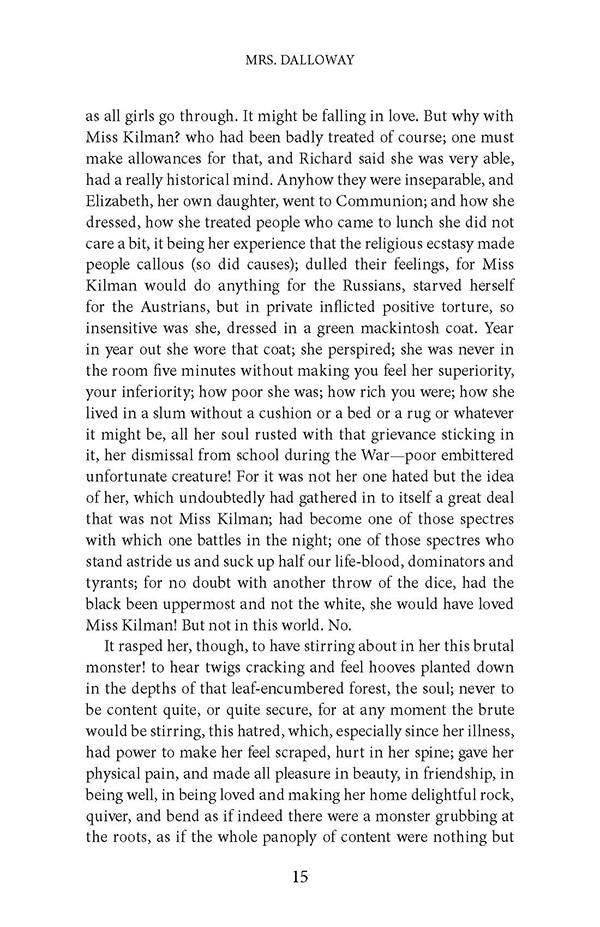 MRS. DALLOWAY

as all girls go through. It might be falling in love. But why with Miss Kilman? who had been badly treated of course; one must make allowances for that, and Richard said she was very able, had a really historical mind. Anyhow they were inseparable, and Elizabeth, her own daughter, went to Communion; and how she dressed, how she treated people who came to lunch she did not care a bit, it being her experience that the religious ecstasy made people callous (so did causes); dulled their feelings, for Miss Kilman would do anything for the Russians, starved herself for the Austrians, but in private inflicted positive torture, so insensitive was she, dressed in a green mackintosh coat. Year in year out she wore that coat; she perspired; she was never in the room five minutes without making you feel her superiority, your inferiority; how poor she was; how rich you were; how she lived in a slum without a cushion or a bed or a rug or whatever it might be, all her soul rusted with that grievance sticking in it, her dismissal from school during the War—poor embittered unfortunate creature! For it was not her one hated but the idea of her, which undoubtedly had gathered in to itself a great deal that was not Miss Kilman; had become one of those spectres with which one battles in the night; one of those spectres who stand astride us and suck up half our life-blood, dominators and tyrants; for no doubt with another throw of the dice, had the black been uppermost and not the white, she would have loved Miss Kilman! But not in this world. No.

It rasped her, though, to have stirring about in her this brutal monster! to hear twigs cracking and feel hooves planted down in the depths of that leaf-encumbered forest, the soul; never to be content quite, or quite secure, for at any moment the brute would be stirring, this hatred, which, especially since her illness, had power to make her feel scraped, hurt in her spine; gave her physical pain, and made all pleasure in beauty, in friendship, in being well, in being loved and making her home delightful rock, quiver, and bend as if indeed there were a monster grubbing at the roots, as if the whole panoply of content were nothing but

15